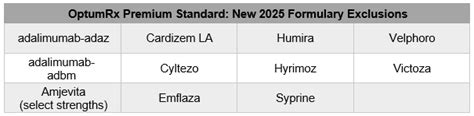 | OptumRx Premium Standard: New 2025 Formulary Exclusions | | | |
|---|---|---|---|
| adalimumab-adaz | Cardizem LA | Humira | Velphoro |
| adalimumab-adbm | Cyltezo | Hyrimoz | Victoza |
| Amjevita (select strengths) | Emflaza | Syprine | |